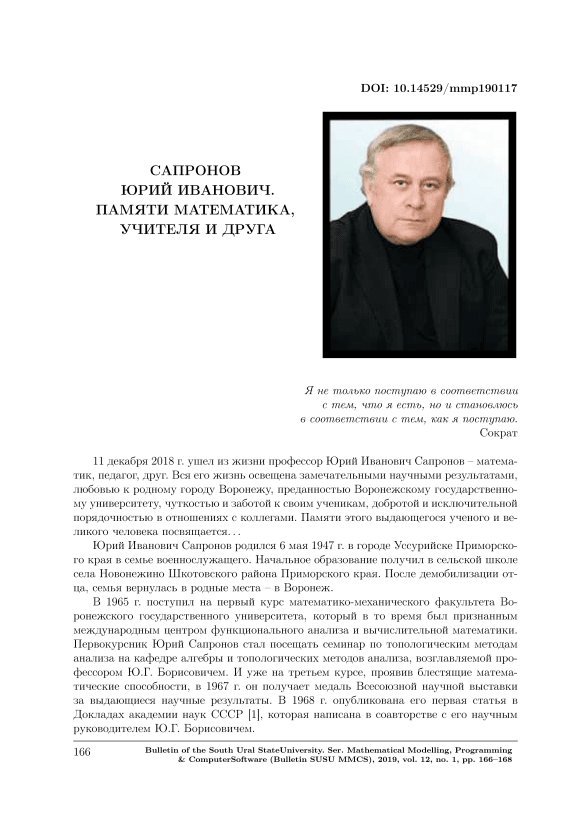 DOI: 10.14529/mmp190117

САПРОНОВ
ЮРИЙ ИВАНОВИЧ.
ПАМЯТИ МАТЕМАТИКА,
УЧИТЕЛЯ И ДРУГА

Я не только поступаю в соответствии
с тем, что я есть, но и становлюсь
в соответствии с тем, как я поступаю.
Сократ

11 декабря 2018 г. ушел из жизни профессор Юрий Иванович Сапронов – математик, педагог, друг. Вся его жизнь освещена замечательными научными результатами, любовью к родному городу Воронежу, преданностью Воронежскому государственному университету, чуткостью и заботой к своим ученикам, добротой и исключительной порядочностью в отношениях с коллегами. Памяти этого выдающегося ученого и великого человека посвящается. . .

Юрий Иванович Сапронов родился 6 мая 1947 г. в городе Уссурийске Приморского края в семье военнослужащего. Начальное образование получил в сельской школе села Новонежино Шкотовского района Приморского края. После демобилизации отца, семья вернулась в родные места – в Воронеж.

В 1965 г. поступил на первый курс математико-механического факультета Воронежского государственного университета, который в то время был признанным международным центром функционального анализа и вычислительной математики. Первокурсник Юрий Сапронов стал посещать семинар по топологическим методам анализа на кафедре алгебры и топологических методов анализа, возглавляемой профессором Ю.Г. Борисовичем. И уже на третьем курсе, проявив блестящие математические способности, в 1967 г. он получает медаль Всесоюзной научной выставки за выдающиеся научные результаты. В 1968 г. опубликована его первая статья в Докладах академии наук СССР [1], которая написана в соавторстве с его научным руководителем Ю.Г. Борисовичем.

166 Bulletin of the South Ural StateUniversity. Ser. Mathematical Modelling, Programming & ComputerSoftware (Bulletin SUSU MMCS), 2019, vol. 12, no. 1, pp. 166–168